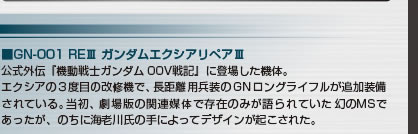 ■GN-001 REⅢ ガンダムエクシアリペアⅢ
公式外伝『機動戦士ガンダム 00V戦記』に登場した機体。
エクシアの３度目の改修機で、長距離用兵装のGNロングライフルが追加装備されている。当初、劇場版の関連媒体で存在のみが語られていた幻のMSであったが、のちに海老川氏の手によってデザインが起こされた。